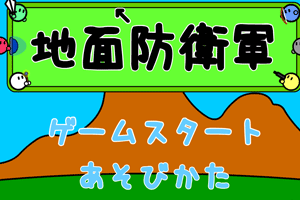 地面防衛軍

ゲームスタート

あそびかた